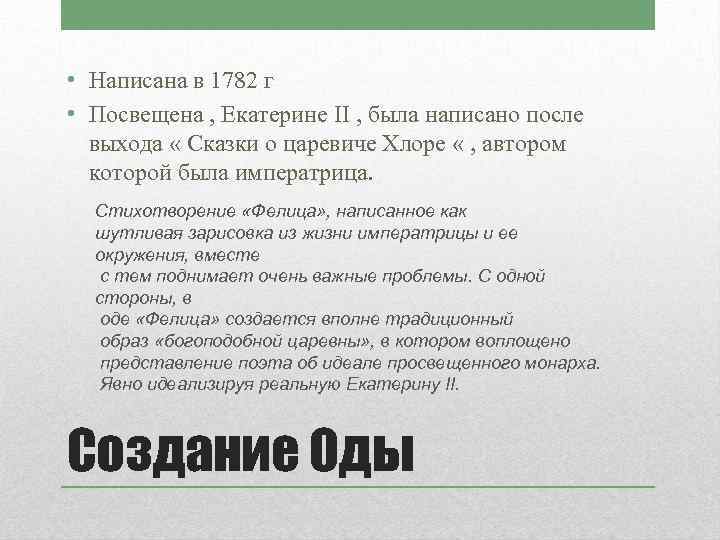 • Написана в 1782 г

• Посвещена , Екатерине II , была написано после выхода « Сказки о царевиче Хлоре « , автором которой была императрица.

Стихотворение «Фелица», написанное как шутливая зарисовка из жизни императрицы и ее окружения, вместе с тем поднимает очень важные проблемы. С одной стороны, в оде «Фелица» создается вполне традиционный образ «богоподобной царевны», в котором воплощено представление поэта об идеале просвещенного монарха. Явно идеализируя реальную Екатерину II.

Создание Оды